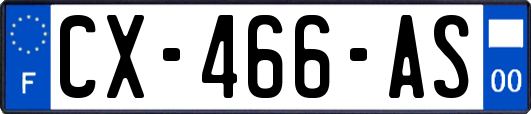 F
CX-466-AS
00